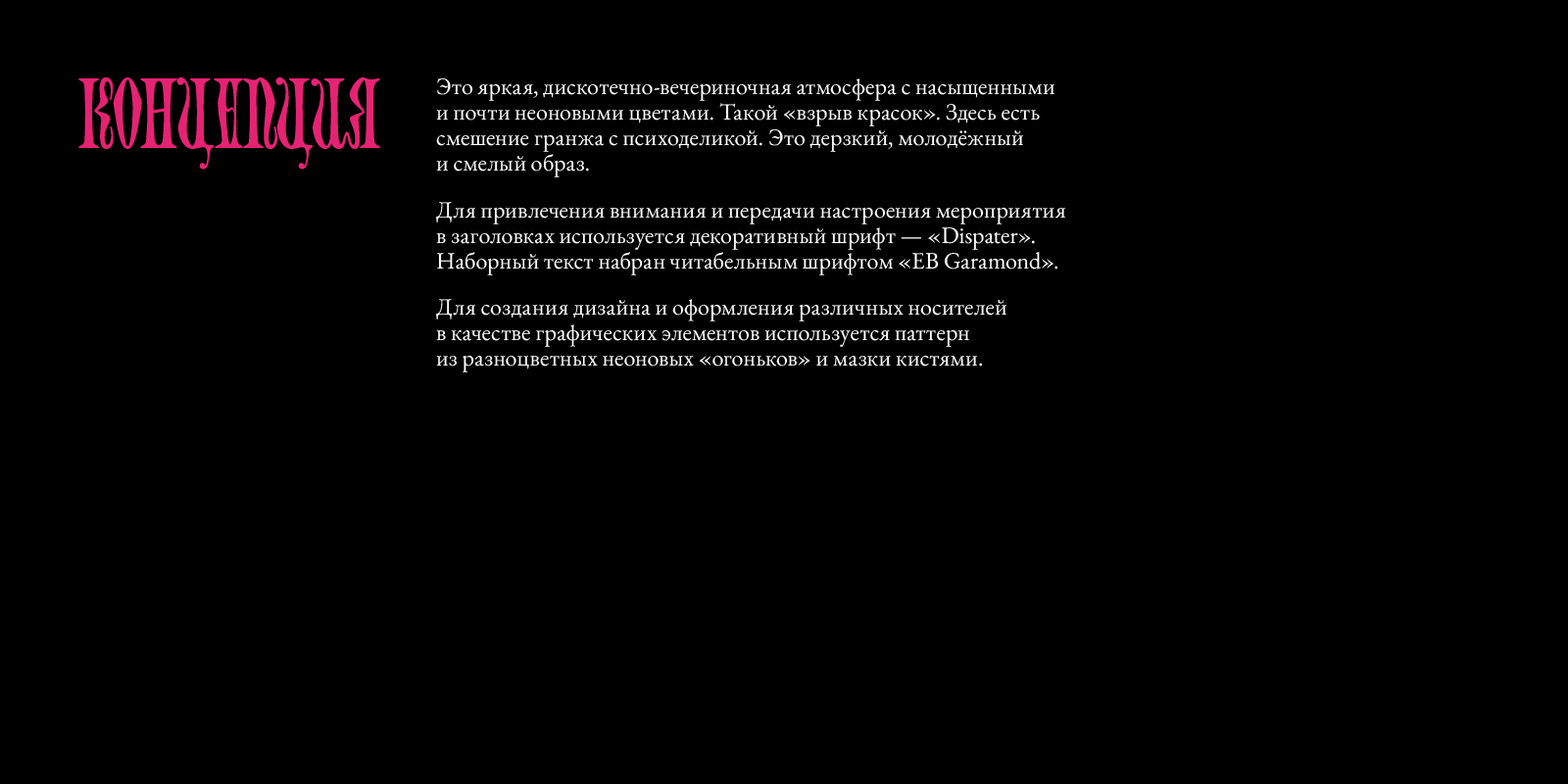 КОНЦЕПЦИЯ

Это яркая, дискотечно-вечериночная атмосфера с насыщенными и почти неоновыми цветами. Такой «взрыв красок». Здесь есть смешение гранжа с психоделикой. Это дерзкий, молодёжный и смелый образ.

Для привлечения внимания и передачи настроения мероприятия в заголовках используется декоративный шрифт — «Dispater». Наборный текст набран читабельным шрифтом «EB Garamond».

Для создания дизайна и оформления различных носителей в качестве графических элементов используется паттерн из разноцветных неоновых «огоньков» и мазки кистями.